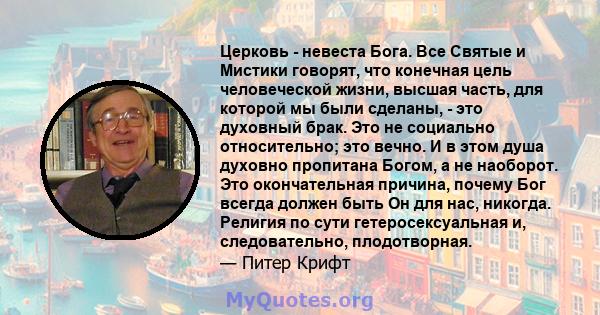 Церковь - невеста Бога. Все Святые и Мистики говорят, что конечная цель человеческой жизни, высшая часть, для которой мы были сделаны, - это духовный брак. Это не социально относительно; это вечно. И в этом душа духовно пропитана Богом, а не наоборот. Это окончательная причина, почему Бог всегда должен быть Он для нас, никогда. Религия по сути гетеросексуальная и, следовательно, плодотворная.
— Питер Крифт

MyQuotes.org